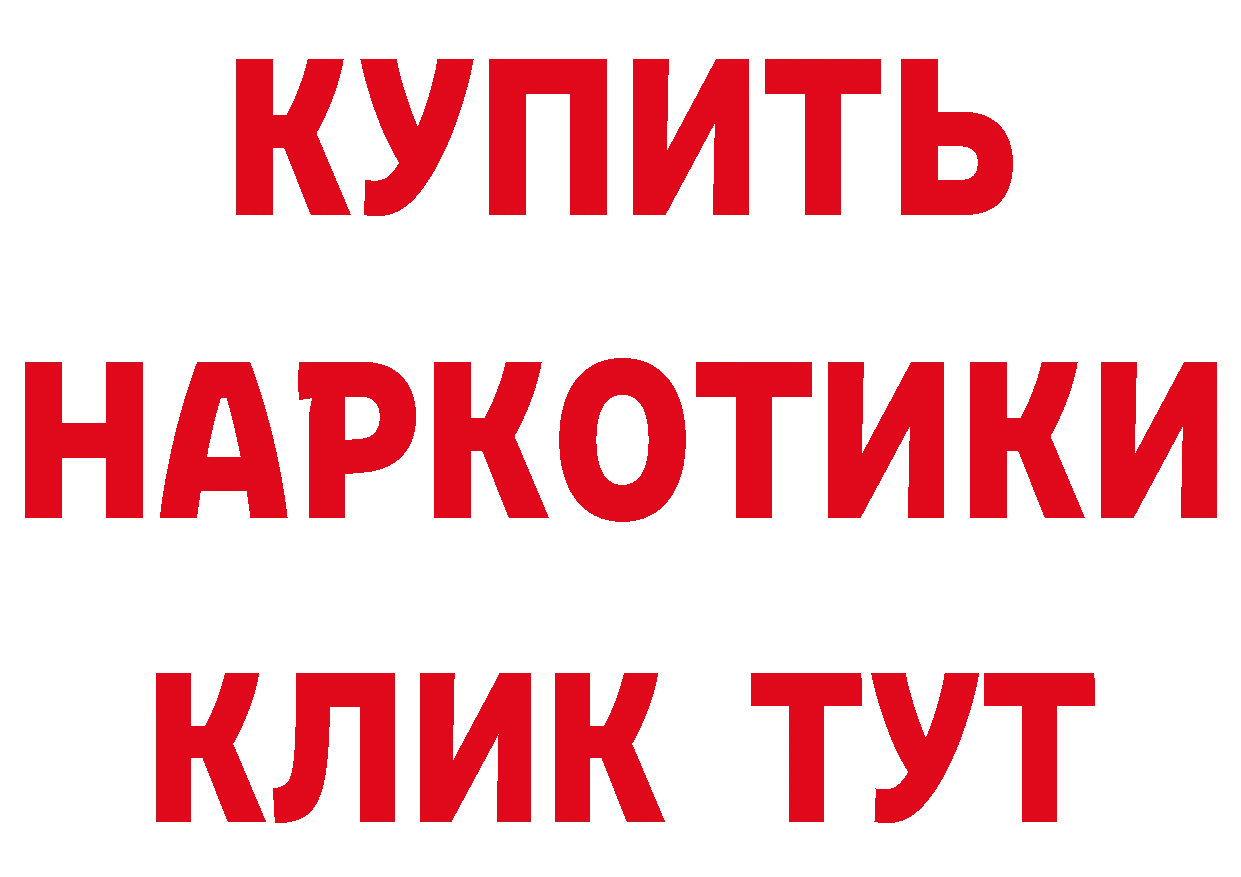 КУПИТЬ НАРКОТИКИ КЛИК ТУТ